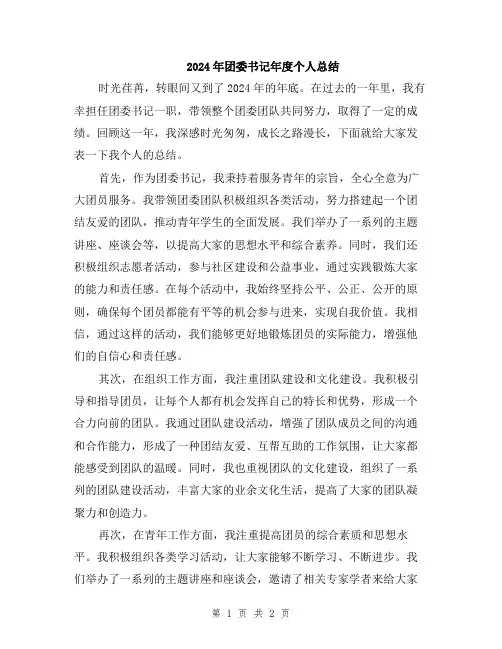 2024年团委书记年度个人总结

时光荏苒，转眼间又到了2024年的年底。在过去的一年里，我有幸担任团委书记一职，带领整个团委团队共同努力，取得了一定的成绩。回顾这一年，我深感时光匆匆，成长之路漫长，下面就给大家发表一下我个人的总结。

首先，作为团委书记，我秉持着服务青年的宗旨，全心全意为广大团员服务。我带领团委团队积极组织各类活动，努力搭建起一个团结友爱的团队，推动青年学生的全面发展。我们举办了一系列的主题讲座、座谈会等，以提高大家的思想水平和综合素养。同时，我们还积极组织志愿者活动，参与社区建设和公益事业，通过实践锻炼大家的能力和责任感。在每个活动中，我始终坚持公平、公正、公开的原则，确保每个团员都能有平等的机会参与进来，实现自我价值。我相信，通过这样的活动，我们能够更好地锻炼团员的实际能力，增强他们的自信心和责任感。

其次，在组织工作方面，我注重团队建设和文化建设。我积极引导和指导团员，让每个人都有机会发挥自己的特长和优势，形成一个合力向前的团队。我通过团队建设活动，增强了团队成员之间的沟通和合作能力，形成了一种团结友爱、互帮互助的工作氛围，让大家都能感受到团队的温暖。同时，我也重视团队的文化建设，组织了一系列的团队建设活动，丰富大家的业余文化生活，提高了大家的团队凝聚力和创造力。

再次，在青年工作方面，我注重提高团员的综合素质和思想水平。我积极组织各类学习活动，让大家能够不断学习、不断进步。我们举办了一系列的主题讲座和座谈会，邀请了相关专家学者来给大家

第 1 页 共 2 页